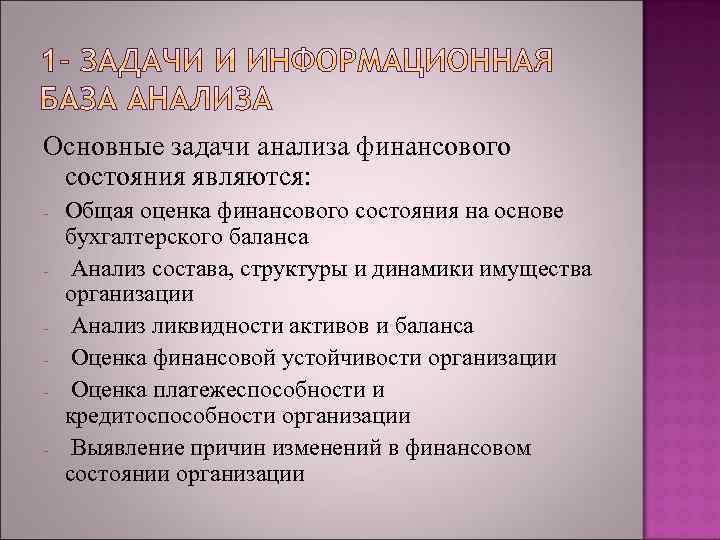 1- ЗАДАЧИ И ИНФОРМАЦИОННАЯ БАЗА АНАЛИЗА

Основные задачи анализа финансового состояния являются:

- Общая оценка финансового состояния на основе бухгалтерского баланса
- Анализ состава, структуры и динамики имущества организации
- Анализ ликвидности активов и баланса
- Оценка финансовой устойчивости организации
- Оценка платежеспособности и кредитоспособности организации
- Выявление причин изменений в финансовом состоянии организации